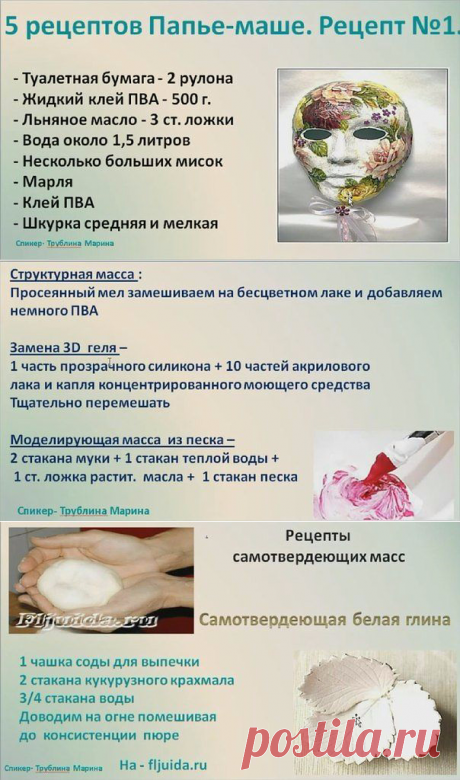 5 рецептов Папье-маше. Рецепт №1.

- Туалетная бумага - 2 рулона
- Жидкий клей ПВА - 500 г.
- Льняное масло - 3 ст. ложки
- Вода около 1,5 литров
- Несколько больших мисок
- Марля
- Клей ПВА
- Шкурка средняя и мелкая

Спикер- Трублина Марина

Структурная масса :
Просеянный мел замешиваем на бесцветном лаке и добавляем немного ПВА

Замена 3D геля –
1 часть прозрачного силикона + 10 частей акрилового лака и капля концентрированного моющего средства
Тщательно перемешать

Моделирующая масса из песка –
2 стакана муки + 1 стакан теплой воды +
1 ст. ложка растит. масла + 1 стакан песка

Спикер- Трублина Марина

Fljuida.ru

Рецепты самотвердеющих масс

Самотвердеющая белая глина

1 чашка соды для выпечки
2 стакана кукурузного крахмала
3/4 стакана воды
Доводим на огне помешивая до консистенции пюре

Спикер- Трублина Марина

На - fljuida.ru

postila.ru